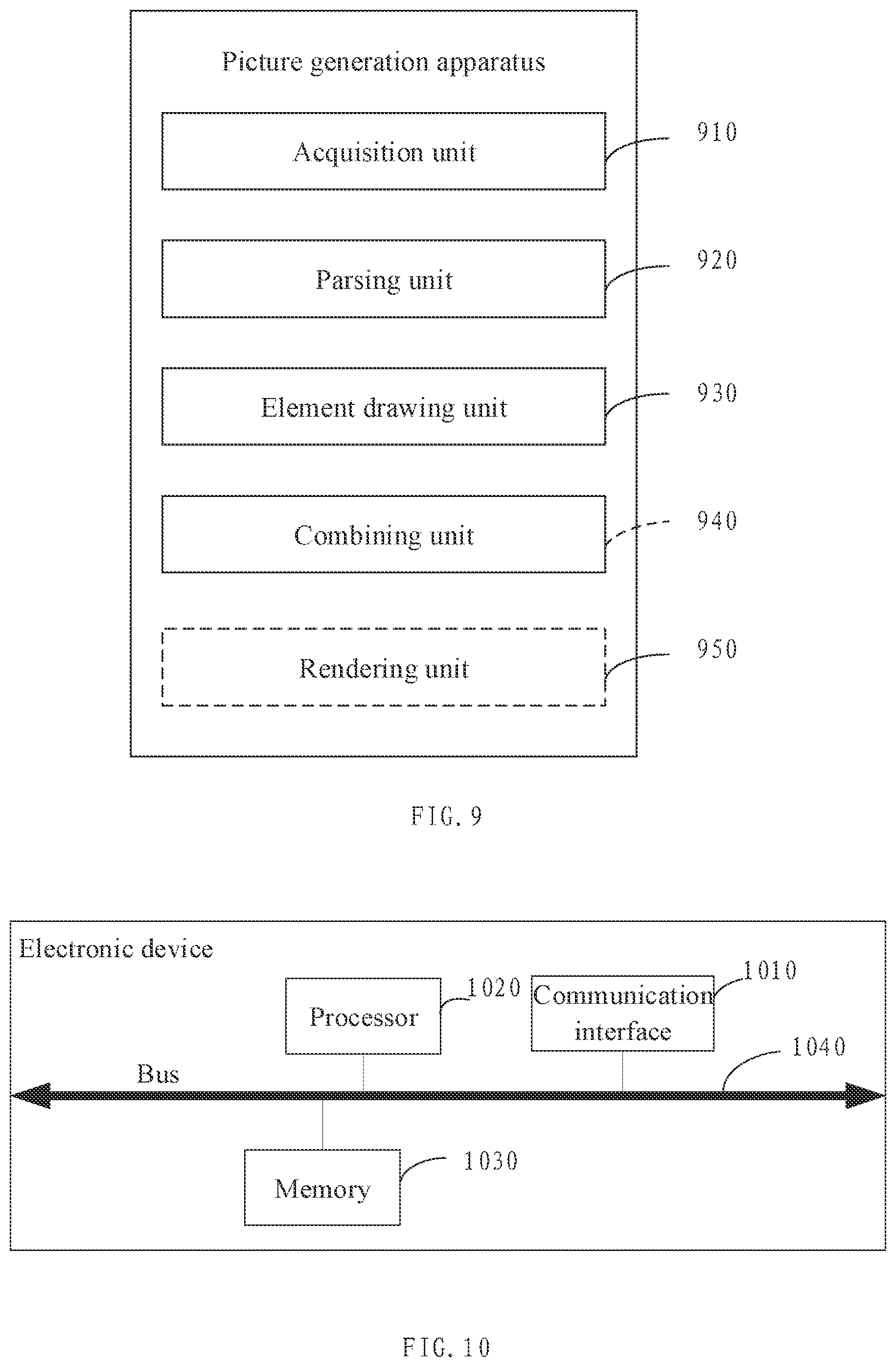 Picture generation apparatus

Acquisition unit

910

Parsing unit

920

Element drawing unit

930

Combining unit

940

Rendering unit

950

FIG. 9

Electronic device

Processor

1020

Communication interface

1010

Bus

1040

Memory

1030

FIG. 10